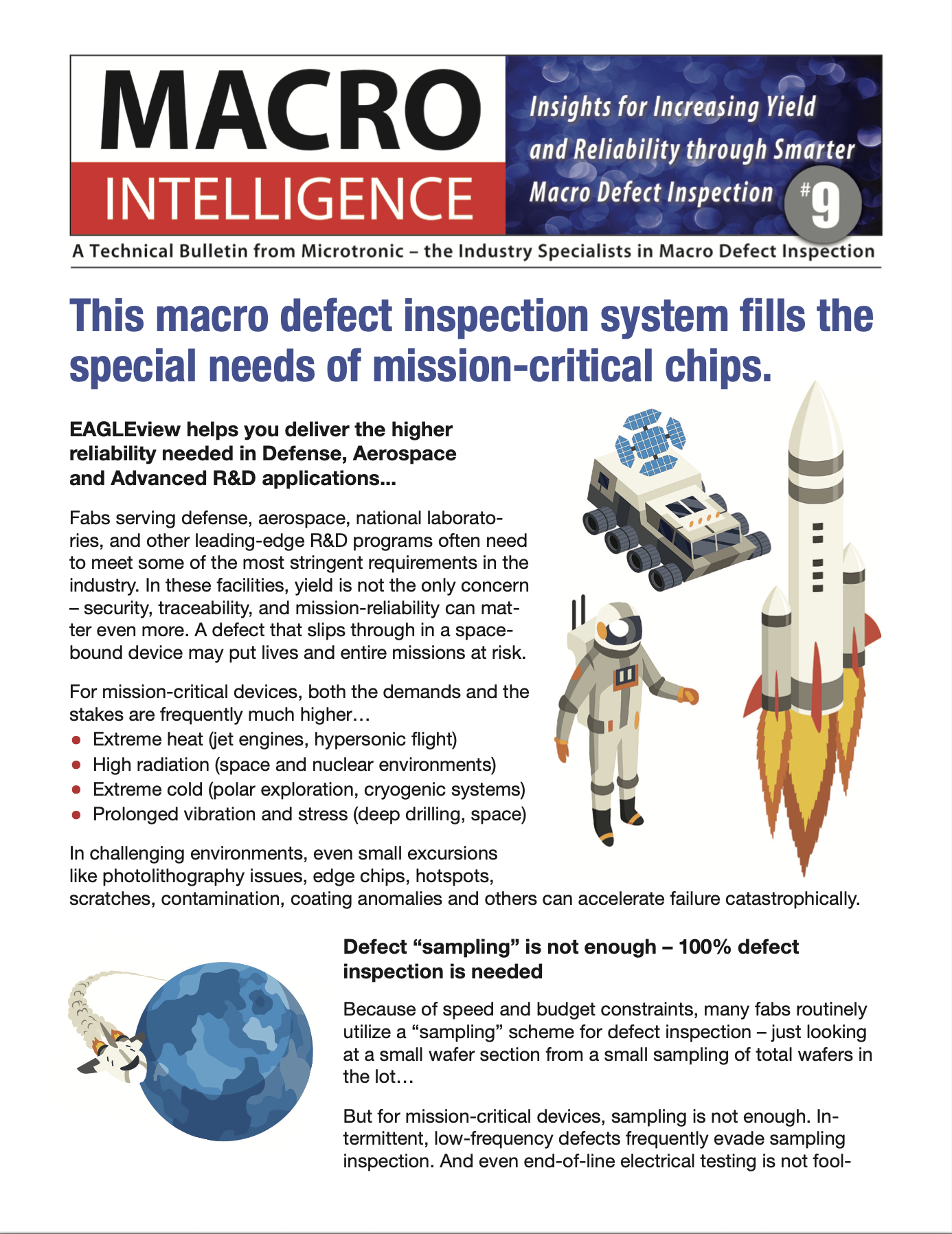 MACRO
INTELLIGENCE

Insights for Increasing Yield and Reliability through Smarter Macro Defect Inspection #9

A Technical Bulletin from Microtronic – the Industry Specialists in Macro Defect Inspection

This macro defect inspection system fills the special needs of mission-critical chips.

EAGLEview helps you deliver the higher reliability needed in Defense, Aerospace and Advanced R&D applications...

Fabs serving defense, aerospace, national laboratories, and other leading-edge R&D programs often need to meet some of the most stringent requirements in the industry. In these facilities, yield is not the only concern – security, traceability, and mission-reliability can matter even more. A defect that slips through in a space-bound device may put lives and entire missions at risk.

For mission-critical devices, both the demands and the stakes are frequently much higher…
• Extreme heat (jet engines, hypersonic flight)
• High radiation (space and nuclear environments)
• Extreme cold (polar exploration, cryogenic systems)
• Prolonged vibration and stress (deep drilling, space)

In challenging environments, even small excursions like photolithography issues, edge chips, hotspots, scratches, contamination, coating anomalies and others can accelerate failure catastrophically.

Defect "sampling" is not enough – 100% defect inspection is needed

Because of speed and budget constraints, many fabs routinely utilize a "sampling" scheme for defect inspection – just looking at a small wafer section from a small sampling of total wafers in the lot…

But for mission-critical devices, sampling is not enough. Intermittent, low-frequency defects frequently evade sampling inspection. And even end-of-line electrical testing is not fool-